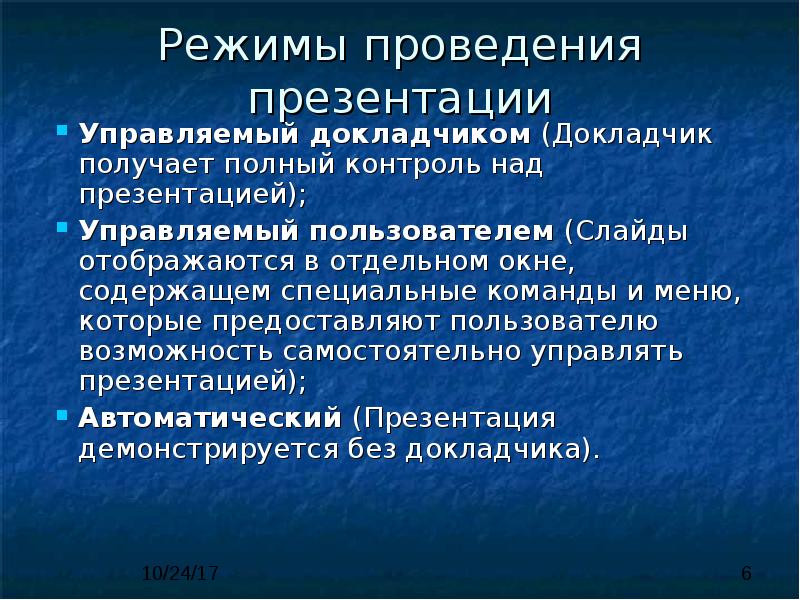 Режимы проведения презентации

Управляемый докладчиком (Докладчик получает полный контроль над презентацией);

Управляемый пользователем (Слайды отображаются в отдельном окне, содержащем специальные команды и меню, которые предоставляют пользователю возможность самостоятельно управлять презентацией);

Автоматический (Презентация демонстрируется без докладчика).

10/24/17

6